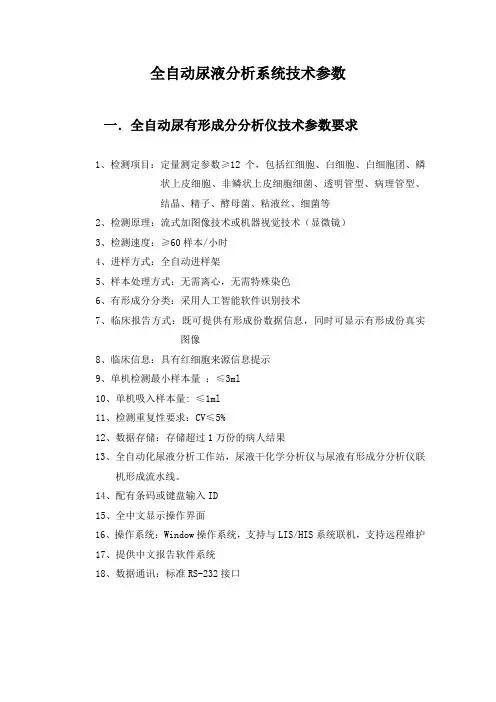 全自动尿液分析系统技术参数

一．全自动尿有形成分分析仪技术参数要求

1、检测项目：定量测定参数≥12 个，包括红细胞、白细胞、白细胞团、鳞状上皮细胞、非鳞状上皮细胞细菌、透明管型、病理管型、结晶、精子、酵母菌、粘液丝、细菌等

2、检测原理：流式加图像技术或机器视觉技术（显微镜）

3、检测速度：≥60 样本/小时

4、进样方式：全自动进样架

5、样本处理方式：无需离心，无需特殊染色

6、有形成分分类：采用人工智能软件识别技术

7、临床报告方式：既可提供有形成份数据信息，同时可显示有形成份真实图像

8、临床信息：具有红细胞来源信息提示

9、单机检测最小样本量 ：≤3ml

10、单机吸入样本量：≤1ml

11、检测重复性要求：CV≤5%

12、数据存储：存储超过 1 万份的病人结果

13、全自动化尿液分析工作站，尿液干化学分析仪与尿液有形成分分析仪联机形成流水线。

14、配有条码或键盘输入 ID

15、全中文显示操作界面

16、操作系统：Window 操作系统，支持与 LIS/HIS 系统联机，支持远程维护

17、提供中文报告软件系统

18、数据通讯：标准 RS-232 接口